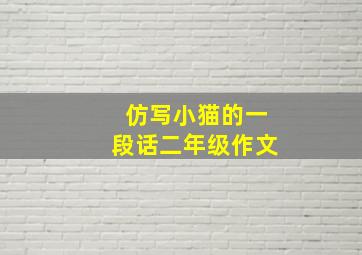 仿写小猫的一段话二年级作文